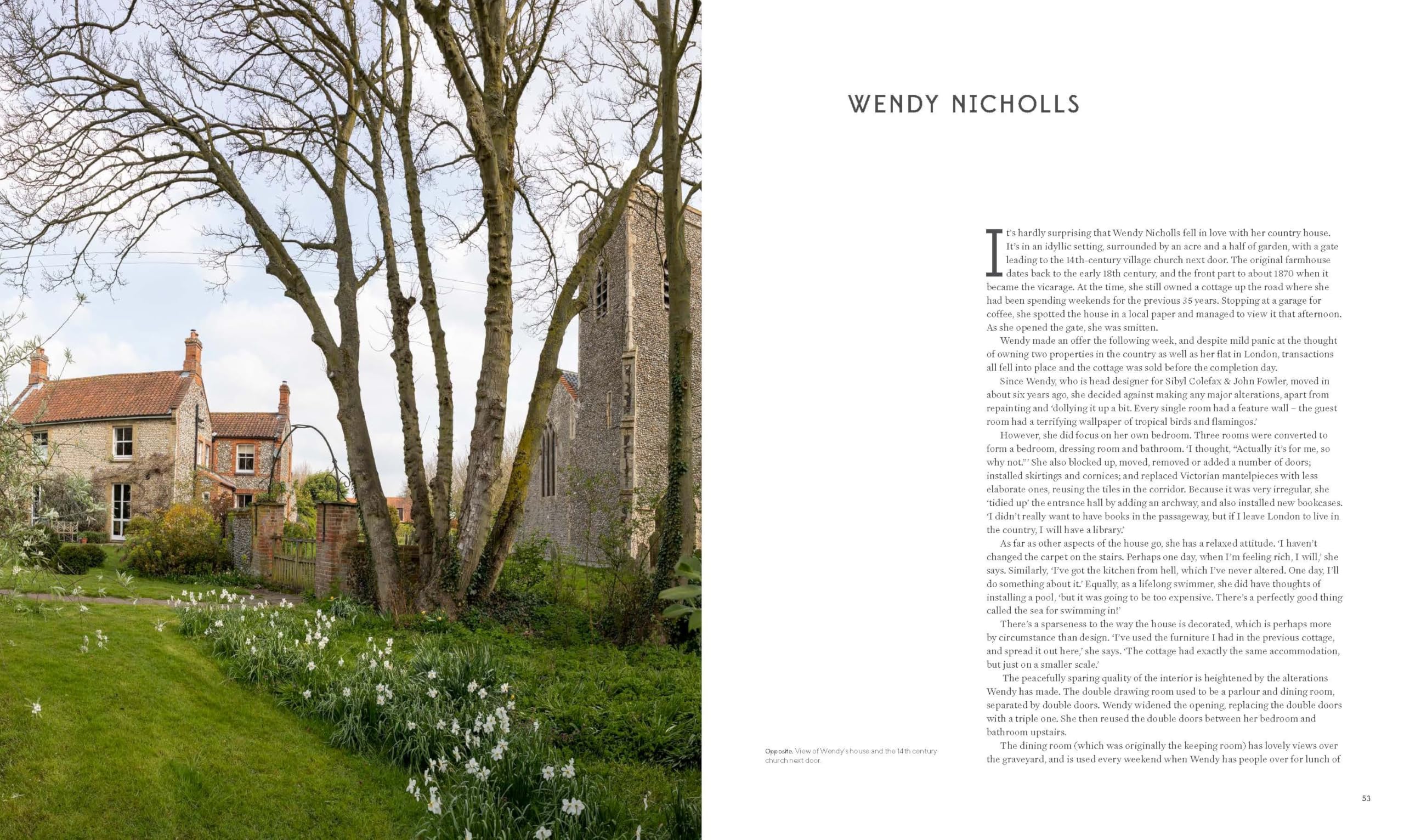 WENDY NICHOLLS

It's hardly surprising that Wendy Nicholls fell in love with her country house. It's in an idyllic setting, surrounded by an acre and a half of garden, with a gate leading to the 14th-century village church next door. The original farmhouse dates back to the early 18th century, and the front part to about 1870 when it became the vicarage. At the time, she still owned a cottage up the road where she had been spending weekends for the previous 35 years. Stopping at a garage for coffee, she spotted the house in a local paper and managed to view it that afternoon. As she opened the gate, she was smitten.

Wendy made an offer the following week, and despite mild panic at the thought of owning two properties in the country as well as her flat in London, transactions all fell into place and the cottage was sold before the completion day.

Since Wendy, who is head designer for Sibyl Colefax & John Fowler, moved in about six years ago, she decided against making any major alterations, apart from repainting and 'dollying it up a bit. Every single room had a feature wall – the guest room had a terrifying wallpaper of tropical birds and flamingos.'

However, she did focus on her own bedroom. Three rooms were converted to form a bedroom, dressing room and bathroom. 'I thought, "Actually it's for me, so why not."' She also blocked up, moved, removed or added a number of doors; installed skirtings and cornices; and replaced Victorian mantelpieces with less elaborate ones, reusing the tiles in the corridor. Because it was very irregular, she 'tidied up' the entrance hall by adding an archway, and also installed new bookcases. 'I didn't really want to have books in the passageway, but if I leave London to live in the country, I will have a library.'

As far as other aspects of the house go, she has a relaxed attitude. 'I haven't changed the carpet on the stairs. Perhaps one day, when I'm feeling rich, I will,' she says. Similarly, 'I've got the kitchen from hell, which I've never altered. One day, I'll do something about it.' Equally, as a lifelong swimmer, she did have thoughts of installing a pool, 'but it was going to be too expensive. There's a perfectly good thing called the sea for swimming in!'

There's a sparseness to the way the house is decorated, which is perhaps more by circumstance than design. 'I've used the furniture I had in the previous cottage, and spread it out here,' she says. 'The cottage had exactly the same accommodation, but just on a smaller scale.'

The peacefully sparing quality of the interior is heightened by the alterations Wendy has made. The double drawing room used to be a parlour and dining room, separated by double doors. Wendy widened the opening, replacing the double doors with a triple one. She then reused the double doors between her bedroom and bathroom upstairs.

The dining room (which was originally the keeping room) has lovely views over the graveyard, and is used every weekend when Wendy has people over for lunch of

Opposite. View of Wendy's house and the 14th century church next door.

53